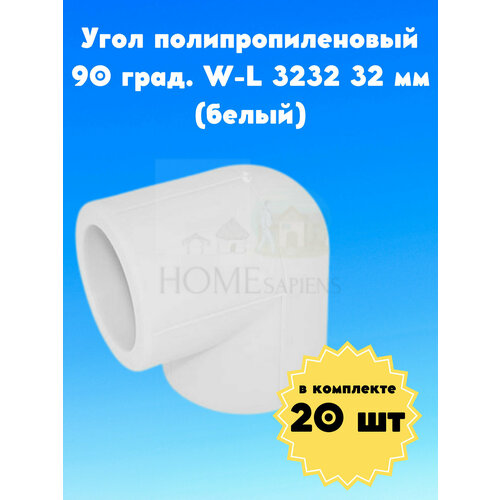 Угол полипропиленовый 90 град. W-L 3232 32 мм (белый)

HOME SAPIENS

в комплекте
20 шт